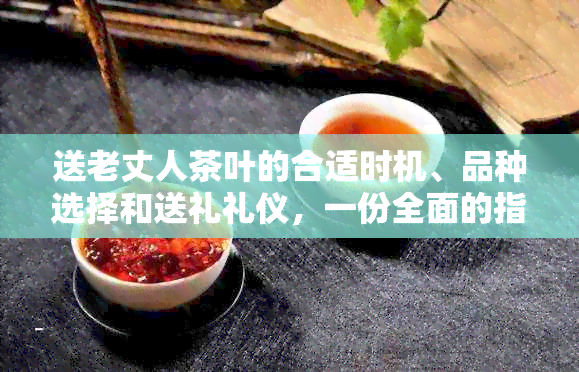 送老丈人茶叶的合适时机、品种选择和送礼礼仪，一份全面的指